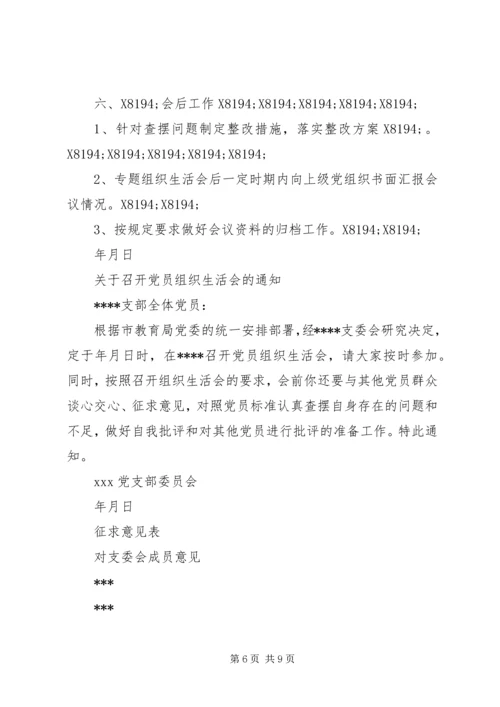 六、X8194;会后工作 X8194;X8194;X8194;X8194;X8194;

1、针对查摆问题制定整改措施，落实整改方案 X8194;。X8194;X8194;X8194;X8194;X8194;

2、专题组织生活会后一定时期内向上级党组织书面汇报会议情况。X8194;X8194;

3、按规定要求做好会议资料的归档工作。X8194;X8194;

年月日

关于召开党员组织生活会的通知

****支部全体党员：

根据市教育局党委的统一安排部署，经****支委会研究决定，定于年月日时，在****召开党员组织生活会，请大家按时参加。同时，按照召开组织生活会的要求，会前你还要与其他党员群众谈心交心、征求意见，对照党员标准认真查摆自身存在的问题和不足，做好自我批评和对其他党员进行批评的准备工作。特此通知。

xxx 党支部委员会

年月日

征求意见表

对支委会成员意见

***

***

第 6 页 共 9 页